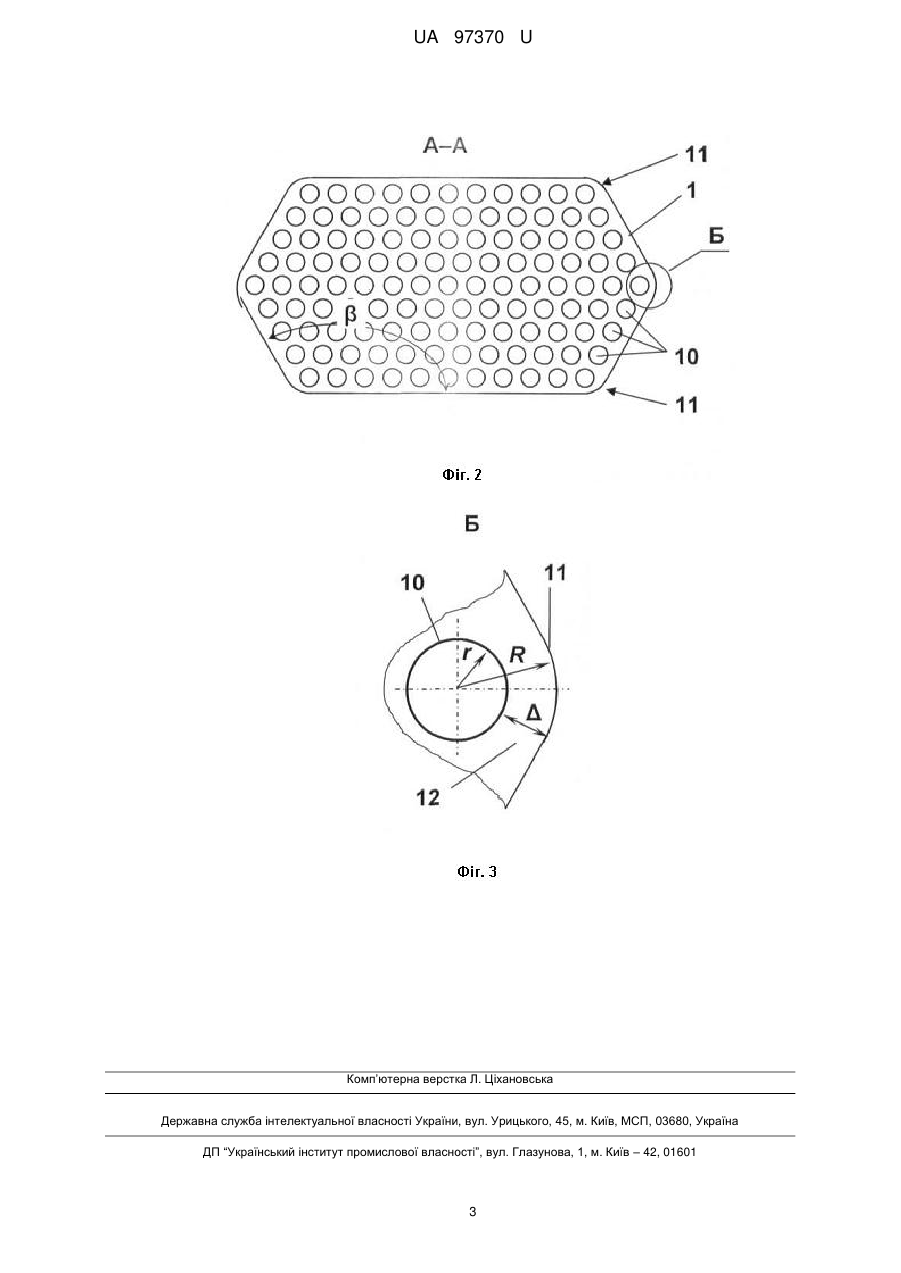 UA 97370 U

А–А

11

1

Б

β

10

11

Фіг. 2

Б

10

11

r

R

Δ

12

Фіг. 3

Комп'ютерна верстка Л. Ціхановська

Державна служба інтелектуальної власності України, вул. Урицького, 45, м. Київ, МСП, 03680, Україна

ДП "Український інститут промислової власності", вул. Глазунова, 1, м. Київ – 42, 01601

3